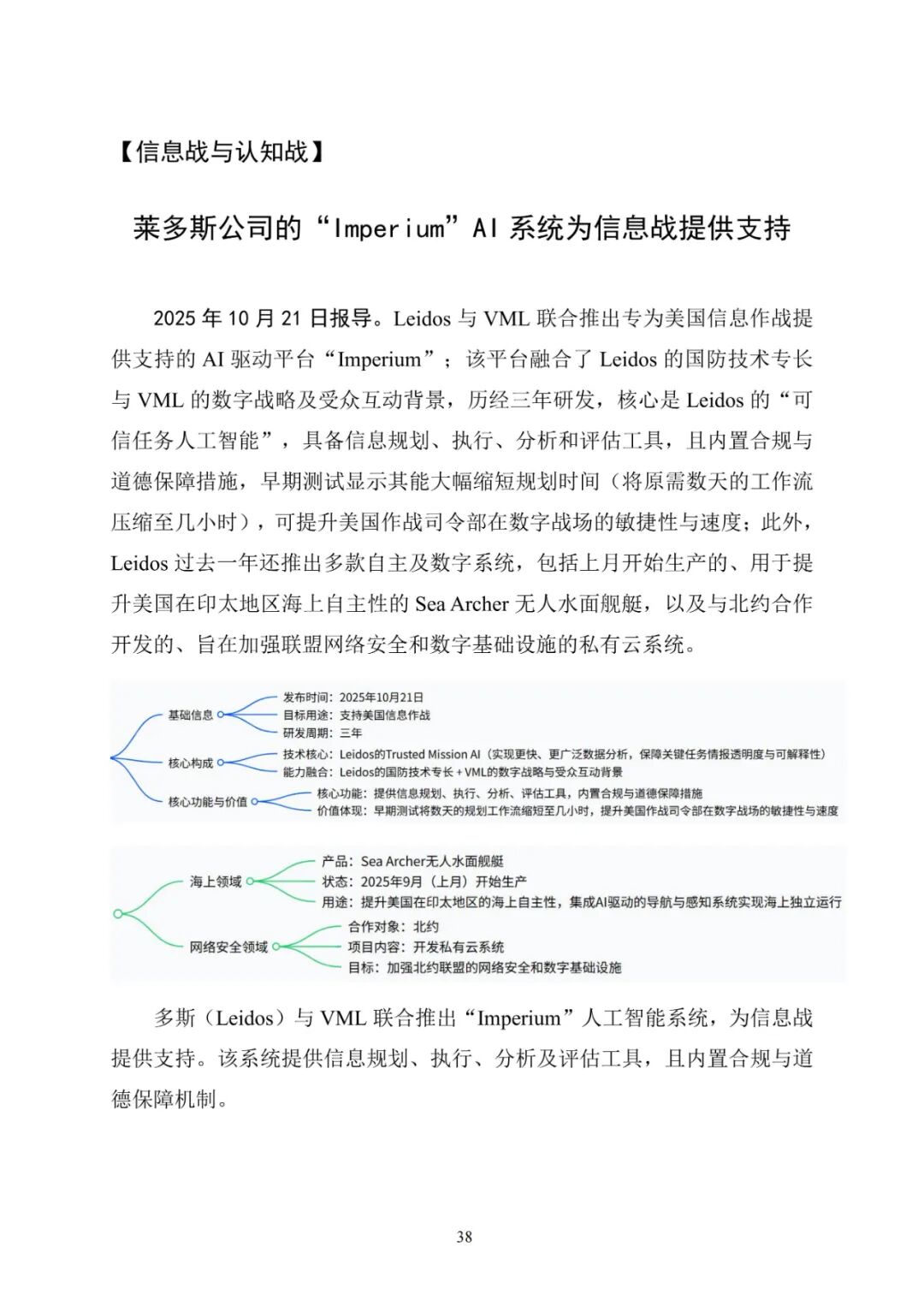 【信息战与认知战】

莱多斯公司的“Imperium”AI 系统为信息战提供支持

2025 年 10 月 21 日报导。Leidos 与 VML 联合推出专为美国信息作战提供支持的 AI 驱动平台“Imperium”；该平台融合了 Leidos 的国防技术专长与 VML 的数字战略及受众互动背景，历经三年研发，核心是 Leidos 的“可信任务人工智能”，具备信息规划、执行、分析和评估工具，且内置合规与道德保障措施，早期测试显示其能大幅缩短规划时间（将原需数天的工作流压缩至几小时），可提升美国作战司令部在数字战场的敏捷性与速度；此外，Leidos 过去一年还推出多款自主及数字系统，包括上月开始生产的、用于提升美国在印太地区海上自主性的 Sea Archer 无人水面舰艇，以及与北约合作开发的、旨在加强联盟网络安全和数字基础设施的私有云系统。

基础信息
发布时间：2025年10月21日
目标用途：支持美国信息作战
研发周期：三年
核心构成
技术核心：Leidos的Trusted Mission AI（实现更快、更广泛数据分析，保障关键任务情报透明度与可解释性）
能力融合：Leidos的国防技术专长 + VML的数字战略与受众互动背景
核心功能与价值
核心功能：提供信息规划、执行、分析、评估工具，内置合规与道德保障措施
价值体现：早期测试将数天的规划工作流缩短至几小时，提升美国作战司令部在数字战场的敏捷性与速度

海上领域
产品：Sea Archer无人水面舰艇
状态：2025年9月（上月）开始生产
用途：提升美国在印太地区的海上自主性，集成AI驱动的导航与感知系统实现海上独立运行
网络安全领域
合作对象：北约
项目内容：开发私有云系统
目标：加强北约联盟的网络安全和数字基础设施

多斯（Leidos）与 VML 联合推出“Imperium”人工智能系统，为信息战提供支持。该系统提供信息规划、执行、分析及评估工具，且内置合规与道德保障机制。

38